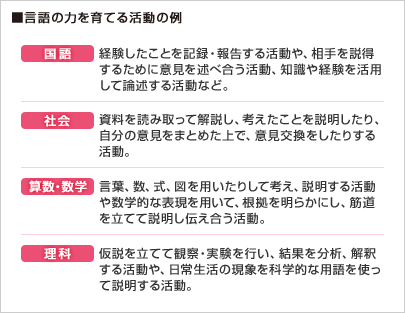 ■言語の力を育てる活動の例

国語

経験したことを記録・報告する活動や、相手を説得するために意見を述べ合う活動、知識や経験を活用して論述する活動など。

社会

資料を読み取って解説し、考えたことを説明したり、自分の意見をまとめた上で、意見交換をしたりする活動。

算数・数学

言葉、数、式、図を用いたりして考え、説明する活動や数学的な表現を用いて、根拠を明らかにし、筋道を立てて説明し伝え合う活動。

理科

仮説を立てて観察・実験を行い、結果を分析、解釈する活動や、日常生活の現象を科学的な用語を使って説明する活動。